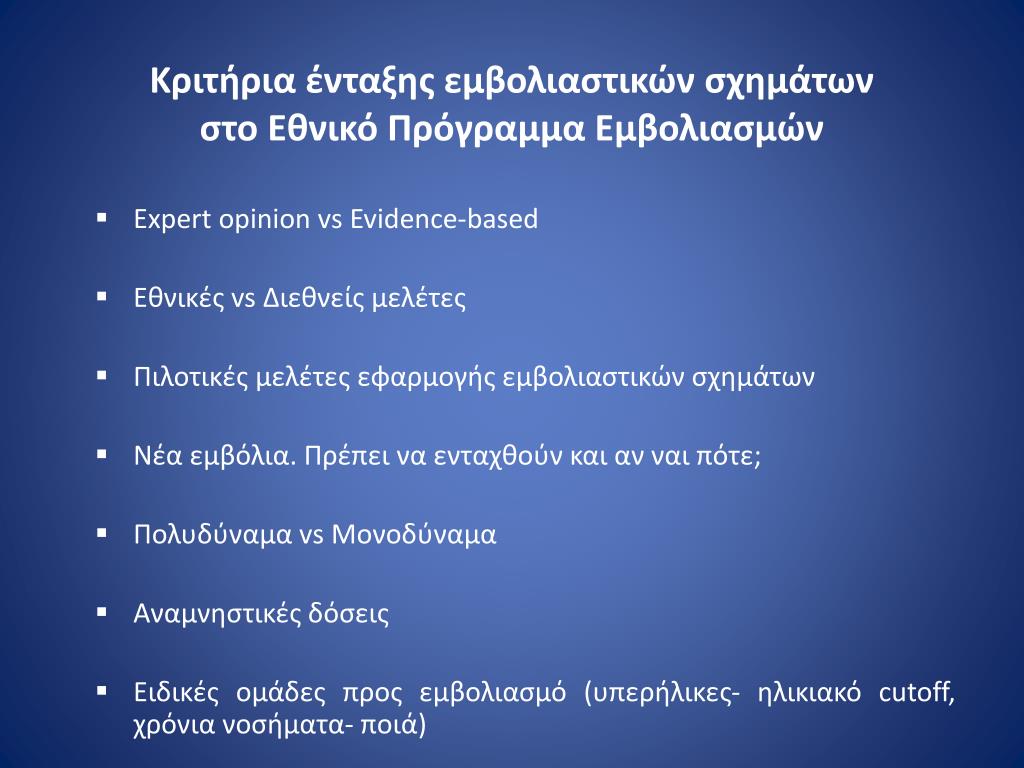 Κριτήρια ένταξης εμβολιαστικών σχημάτων στο Εθνικό Πρόγραμμα Εμβολιασμών

▪ Expert opinion vs Evidence-based

▪ Εθνικές vs Διεθνείς μελέτες

▪ Πιλοτικές μελέτες εφαρμογής εμβολιαστικών σχημάτων

▪ Νέα εμβόλια. Πρέπει να ενταχθούν και αν ναι πότε;

▪ Πολυδύναμα vs Μονοδύναμα

▪ Αναμνηστικές δόσεις

▪ Ειδικές ομάδες προς εμβολιασμό (υπερήλικες- ηλικιακό cutoff, χρόνια νοσήματα- ποιά)